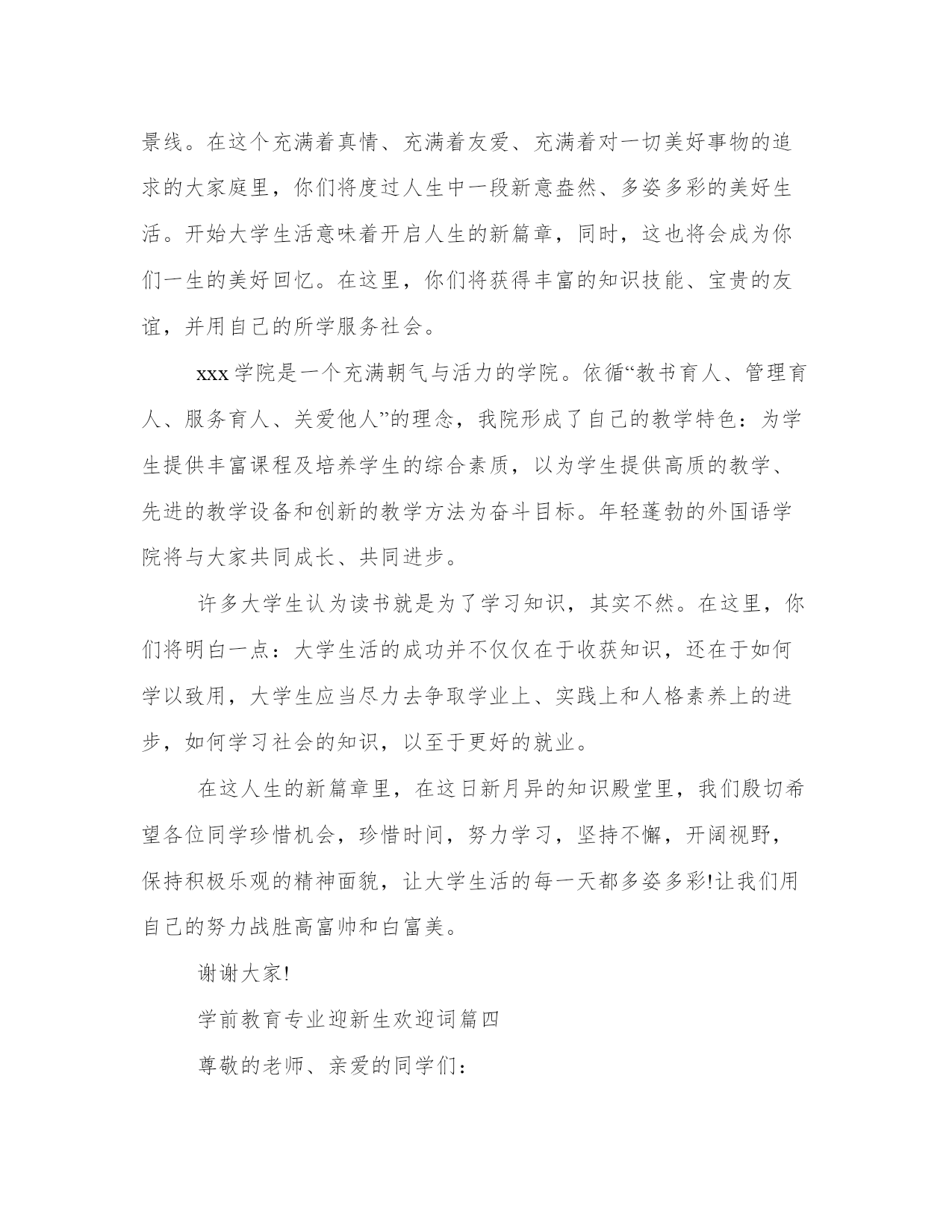 景线。在这个充满着真情、充满着友爱、充满着对一切美好事物的追求的大家庭里，你们将度过人生中一段新意盎然、多姿多彩的美好生活。开始大学生活意味着开启人生的新篇章，同时，这也将会成为你们一生的美好回忆。在这里，你们将获得丰富的知识技能、宝贵的友谊，并用自己的所学服务社会。

xxx 学院是一个充满朝气与活力的学院。依循“教书育人、管理育人、服务育人、关爱他人”的理念，我院形成了自己的教学特色：为学生提供丰富课程及培养学生的综合素质，以为学生提供高质的教学、先进的教学设备和创新的教学方法为奋斗目标。年轻蓬勃的外国语学院将与大家共同成长、共同进步。

许多大学生认为读书就是为了学习知识，其实不然。在这里，你们将明白一点：大学生活的成功并不仅仅在于收获知识，还在于如何学以致用，大学生应当尽力去争取学业上、实践上和人格素养上的进步，如何学习社会的知识，以至于更好的就业。

在这人生的新篇章里，在这日新月异的知识殿堂里，我们殷切希望各位同学珍惜机会，珍惜时间，努力学习，坚持不懈，开阔视野，保持积极乐观的精神面貌，让大学生活的每一天都多姿多彩!让我们用自己的努力战胜高富帅和白富美。

谢谢大家!

学前教育专业迎新生欢迎词篇四

尊敬的老师、亲爱的同学们：